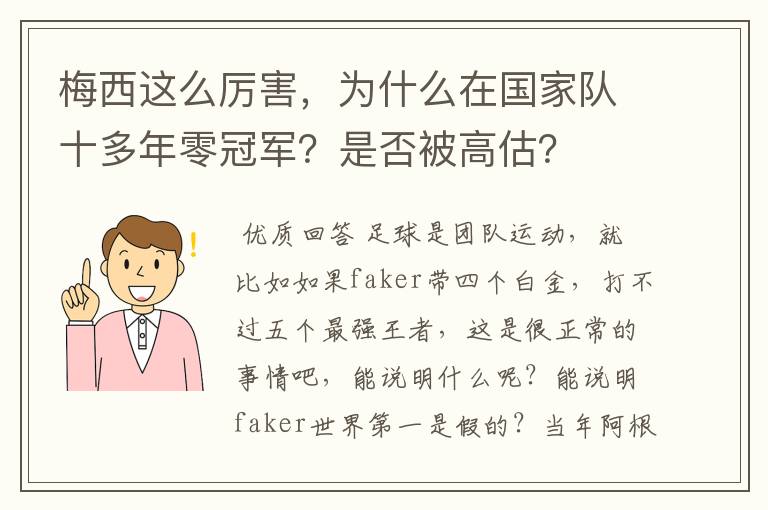 梅西这么厉害，为什么在国家队十多年零冠军？是否被高估？

优质回答 足球是团队运动，就比如如果faker带四个白金，打不过五个最强王者，这是很正常的事情吧，能说明什么呢？能说明faker世界第一是假的？当年阿根